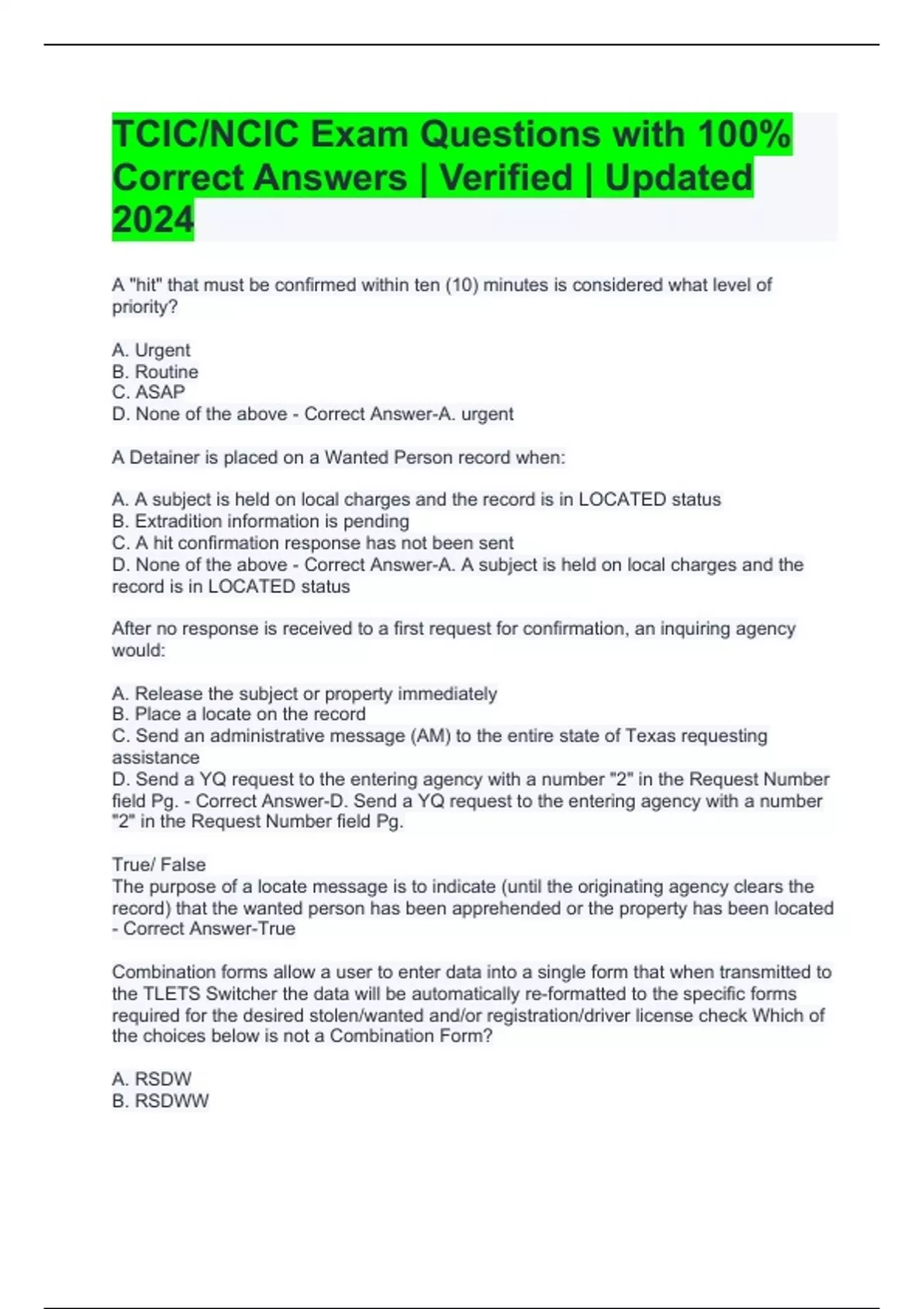 TCIC/NCIC Exam Questions with 100% Correct Answers | Verified | Updated 2024

A "hit" that must be confirmed within ten (10) minutes is considered what level of priority?

A. Urgent
B. Routine
C. ASAP
D. None of the above - Correct Answer-A. urgent

A Detainer is placed on a Wanted Person record when:

A. A subject is held on local charges and the record is in LOCATED status
B. Extradition information is pending
C. A hit confirmation response has not been sent
D. None of the above - Correct Answer-A. A subject is held on local charges and the record is in LOCATED status

After no response is received to a first request for confirmation, an inquiring agency would:

A. Release the subject or property immediately
B. Place a locate on the record
C. Send an administrative message (AM) to the entire state of Texas requesting assistance
D. Send a YQ request to the entering agency with a number "2" in the Request Number field Pg. - Correct Answer-D. Send a YQ request to the entering agency with a number "2" in the Request Number field Pg.

True/ False
The purpose of a locate message is to indicate (until the originating agency clears the record) that the wanted person has been apprehended or the property has been located - Correct Answer-True

Combination forms allow a user to enter data into a single form that when transmitted to the TLETS Switcher the data will be automatically re-formatted to the specific forms required for the desired stolen/wanted and/or registration/driver license check Which of the choices below is not a Combination Form?

A. RSDW
B. RSDWW